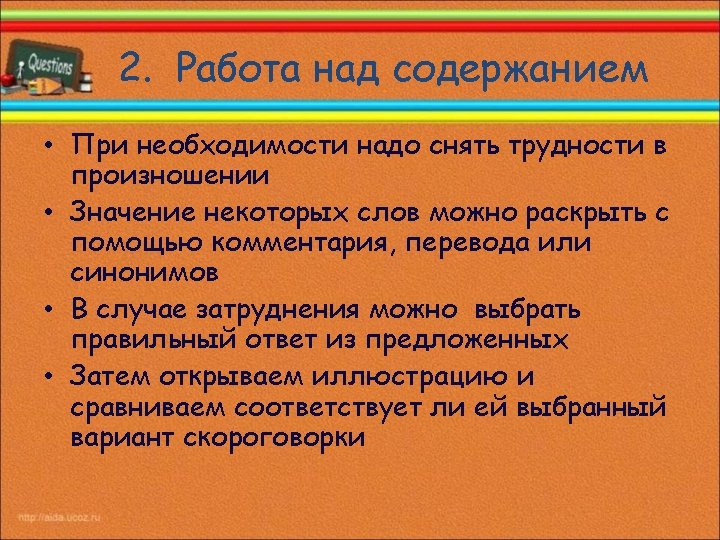 Questions

2. Работа над содержанием

• При необходимости надо снять трудности в произношении

• Значение некоторых слов можно раскрыть с помощью комментария, перевода или синонимов

• В случае затруднения можно выбрать правильный ответ из предложенных

• Затем открываем иллюстрацию и сравниваем соответствует ли ей выбранный вариант скороговорки

http://aida.ucoz.ru